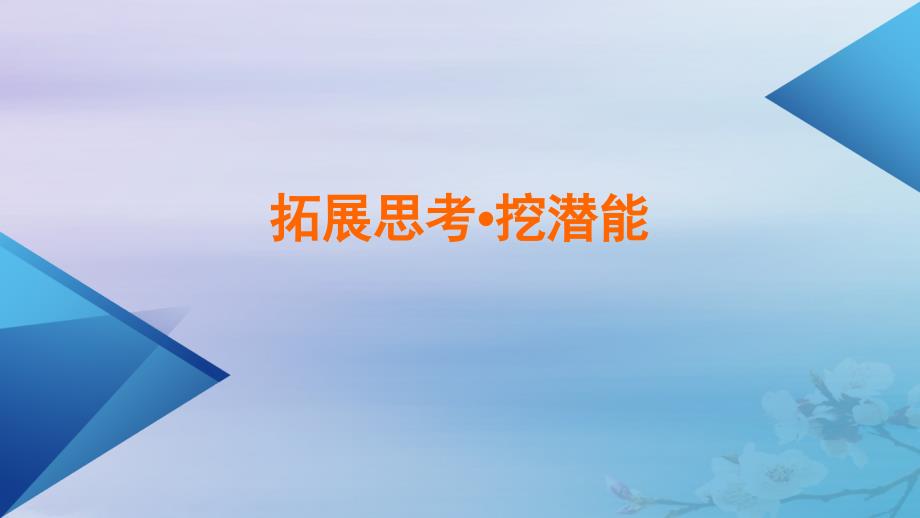 拓展思考•挖潜能